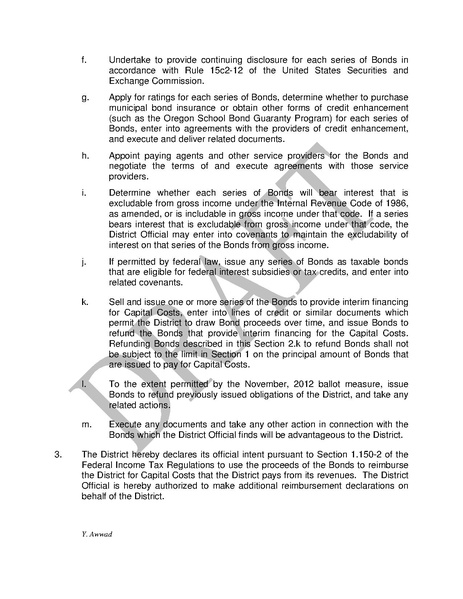 f. Undertake to provide continuing disclosure for each series of Bonds in accordance with Rule 15c2-12 of the United States Securities and Exchange Commission.

g. Apply for ratings for each series of Bonds, determine whether to purchase municipal bond insurance or obtain other forms of credit enhancement (such as the Oregon School Bond Guaranty Program) for each series of Bonds, enter into agreements with the providers of credit enhancement, and execute and deliver related documents.

h. Appoint paying agents and other service providers for the Bonds and negotiate the terms of and execute agreements with those service providers.

i. Determine whether each series of Bonds will bear interest that is excludable from gross income under the Internal Revenue Code of 1986, as amended, or is includable in gross income under that code. If a series bears interest that is excludable from gross income under that code, the District Official may enter into covenants to maintain the excludability of interest on that series of the Bonds from gross income.

j. If permitted by federal law, issue any series of Bonds as taxable bonds that are eligible for federal interest subsidies or tax credits, and enter into related covenants.

k. Sell and issue one or more series of the Bonds to provide interim financing for Capital Costs, enter into lines of credit or similar documents which permit the District to draw Bond proceeds over time, and issue Bonds to refund the Bonds that provide interim financing for the Capital Costs. Refunding Bonds described in this Section 2.k to refund Bonds shall not be subject to the limit in Section 1 on the principal amount of Bonds that are issued to pay for Capital Costs.

l. To the extent permitted by the November, 2012 ballot measure, issue Bonds to refund previously issued obligations of the District, and take any related actions.

m. Execute any documents and take any other action in connection with the Bonds which the District Official finds will be advantageous to the District.

3. The District hereby declares its official intent pursuant to Section 1.150-2 of the Federal Income Tax Regulations to use the proceeds of the Bonds to reimburse the District for Capital Costs that the District pays from its revenues. The District Official is hereby authorized to make additional reimbursement declarations on behalf of the District.

DRAFT

Y. Awwad